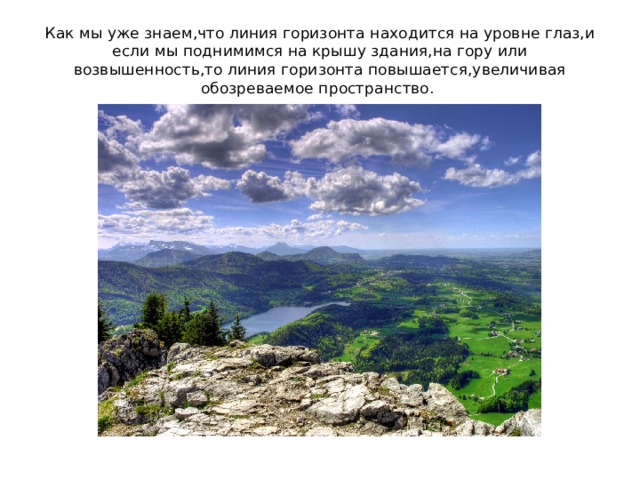 Как мы уже знаем,что линия горизонта находится на уровне глаз,и если мы поднимимся на крышу здания,на гору или возвышенность,то линия горизонта повышается,увеличивая обозреваемое пространство.